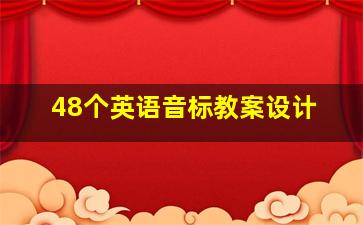 48个英语音标教案设计